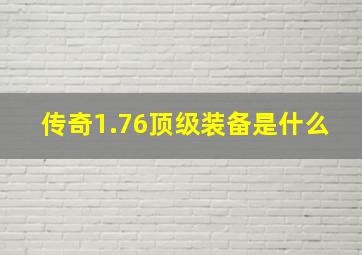 传奇1.76顶级装备是什么